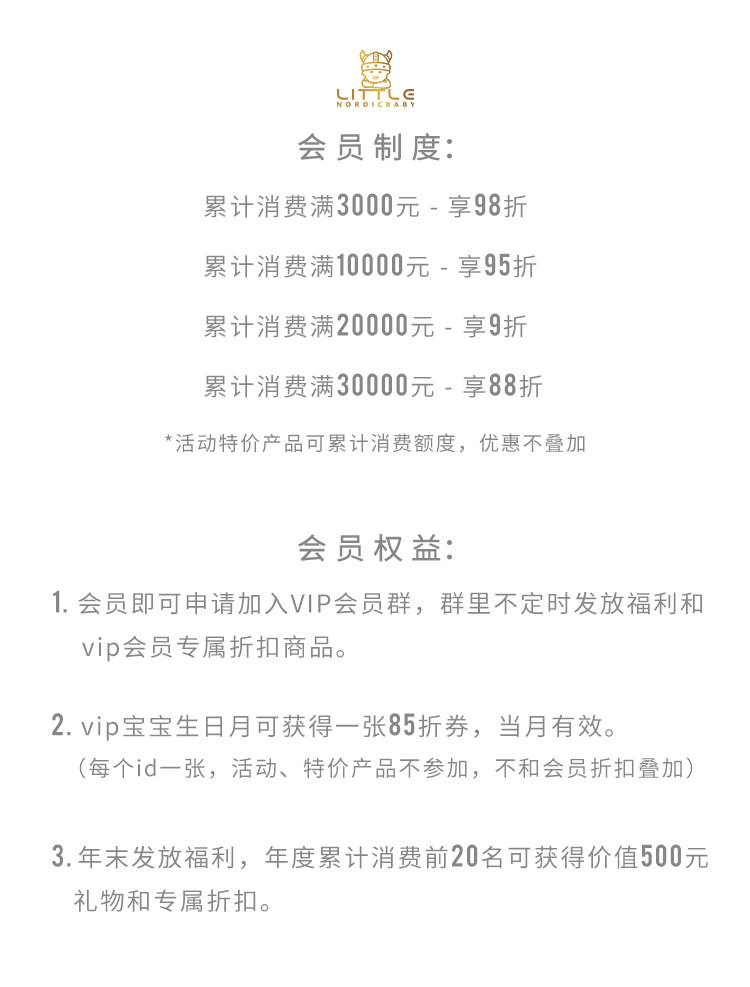 LITTLE
NORDICBABY

会员制度:

累计消费满3000元 - 享98折

累计消费满10000元 - 享95折

累计消费满20000元 - 享9折

累计消费满30000元 - 享88折

*活动特价产品可累计消费额度，优惠不叠加

会员权益:

1. 会员即可申请加入VIP会员群，群里不定时发放福利和vip会员专属折扣商品。

2. vip宝宝生日月可获得一张85折券，当月有效。
（每个id一张，活动、特价产品不参加，不和会员折扣叠加）

3. 年末发放福利，年度累计消费前20名可获得价值500元礼物和专属折扣。